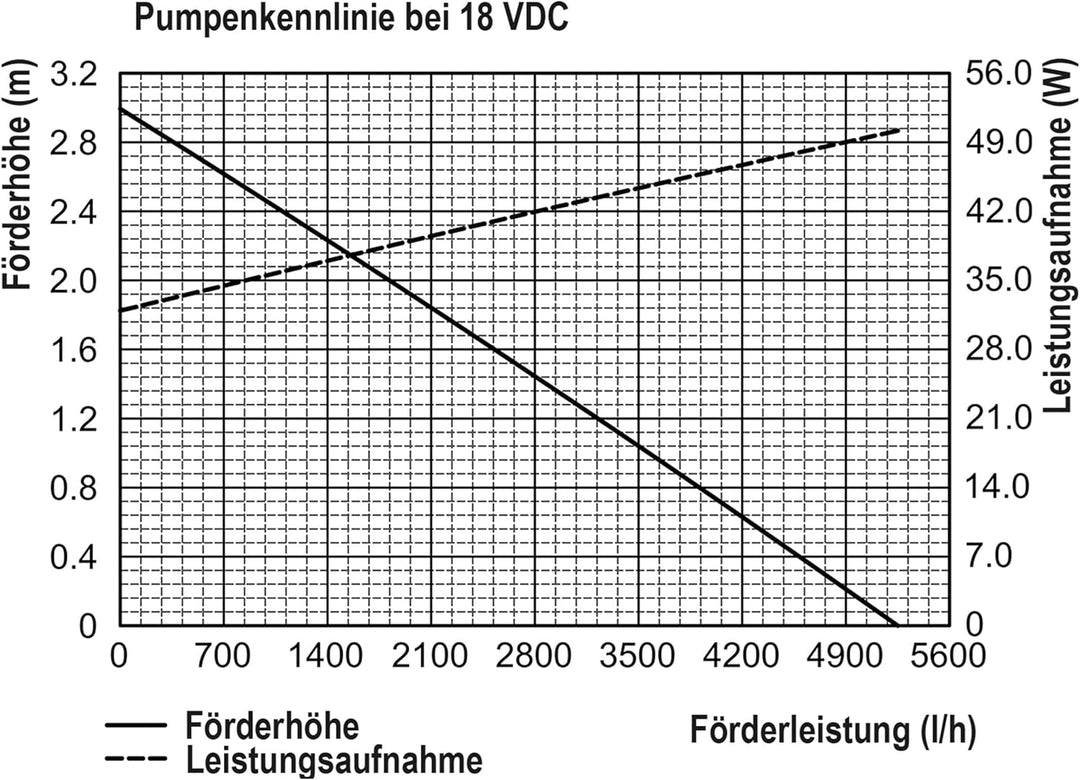 Pumpenkennlinie bei 18 VDC

Förderhöhe (m)

3.2
2.8
2.4
2.0
1.6
1.2
0.8
0.4
0

Leistungsaufnahme (W)

56.0
49.0
42.0
35.0
28.0
21.0
14.0
7.0
0

0 700 1400 2100 2800 3500 4200 4900 5600

Förderhöhe
Leistungsaufnahme

Förderleistung (l/h)